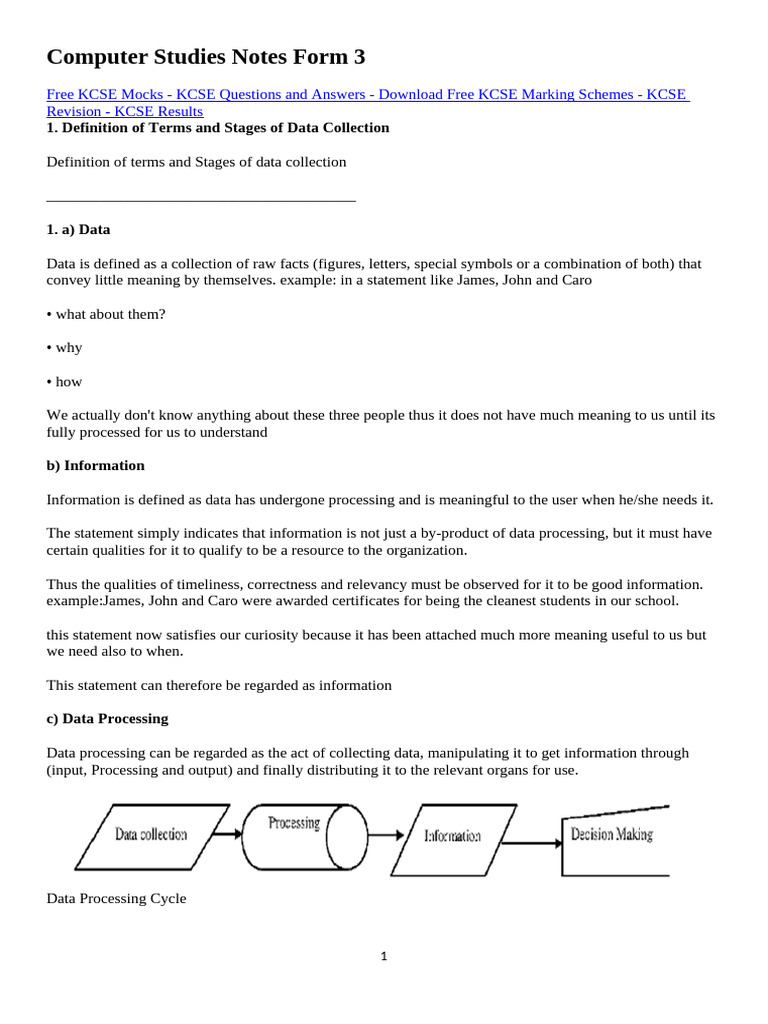 Computer Studies Notes Form 3

Free KCSE Mocks - KCSE Questions and Answers - Download Free KCSE Marking Schemes - KCSE Revision - KCSE Results
1. Definition of Terms and Stages of Data Collection

Definition of terms and Stages of data collection

1. a) Data

Data is defined as a collection of raw facts (figures, letters, special symbols or a combination of both) that convey little meaning by themselves. example: in a statement like James, John and Caro

• what about them?

• why

• how

We actually don't know anything about these three people thus it does not have much meaning to us until its fully processed for us to understand

b) Information

Information is defined as data has undergone processing and is meaningful to the user when he/she needs it.

The statement simply indicates that information is not just a by-product of data processing, but it must have certain qualities for it to qualify to be a resource to the organization.

Thus the qualities of timeliness, correctness and relevancy must be observed for it to be good information. example:James, John and Caro were awarded certificates for being the cleanest students in our school.

this statement now satisfies our curiosity because it has been attached much more meaning useful to us but we need also to when.

This statement can therefore be regarded as information

c) Data Processing

Data processing can be regarded as the act of collecting data, manipulating it to get information through (input, Processing and output) and finally distributing it to the relevant organs for use.

Data collection
Processing
Information
Decision Making

Data Processing Cycle

1